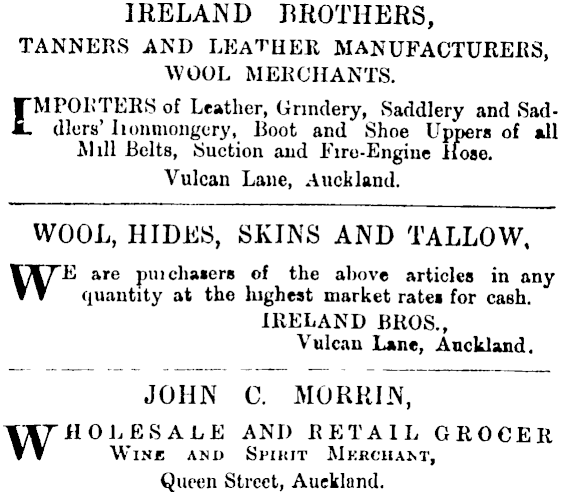 IRELAND BROTHERS,
TANNERS AND LEATHER MANUFACTURERS,
WOOL MERCHANTS.

IMPORTERS of Leather, Grindery, Saddlery and Saddlers' Ironmongery, Boot and Shoe Uppers of all Mill Belts, Suction and Fire-Engine Hose.
Vulcan Lane, Auckland.

WOOL, HIDES, SKINS AND TALLOW,

WE are purchasers of the above articles in any quantity at the highest market rates for cash.
IRELAND BROS.,
Vulcan Lane, Auckland.

JOHN C. MORRIN,

WHOLESALE AND RETAIL GROCER
WINE AND SPIRIT MERCHANT,
Queen Street, Auckland.